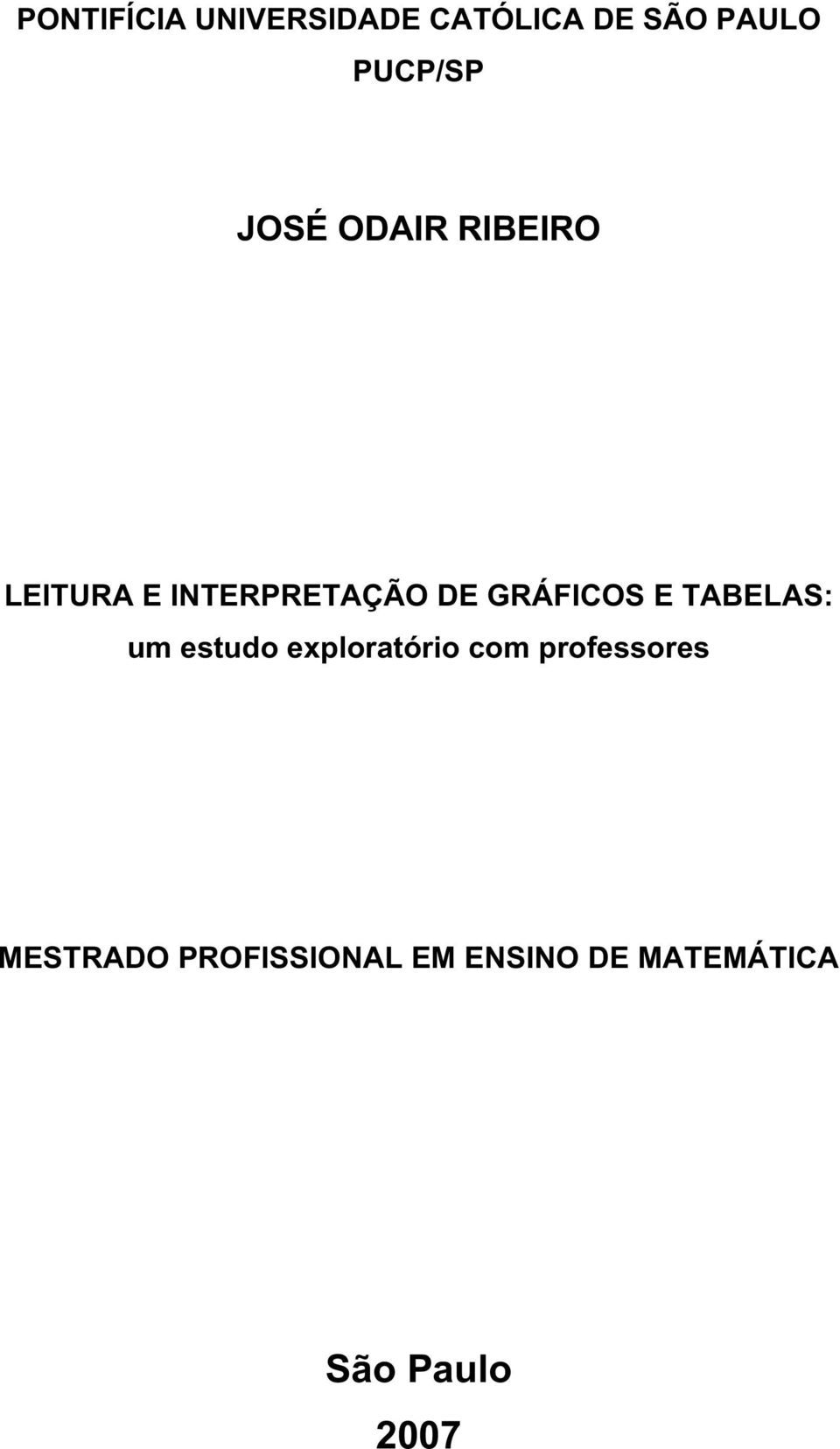 PONTIFÍCIA UNIVERSIDADE CATÓLICA DE SÃO PAULO
PUCP/SP

JOSÉ ODAIR RIBEIRO

LEITURA E INTERPRETAÇÃO DE GRÁFICOS E TABELAS:
um estudo exploratório com professores

MESTRADO PROFISSIONAL EM ENSINO DE MATEMÁTICA

São Paulo
2007